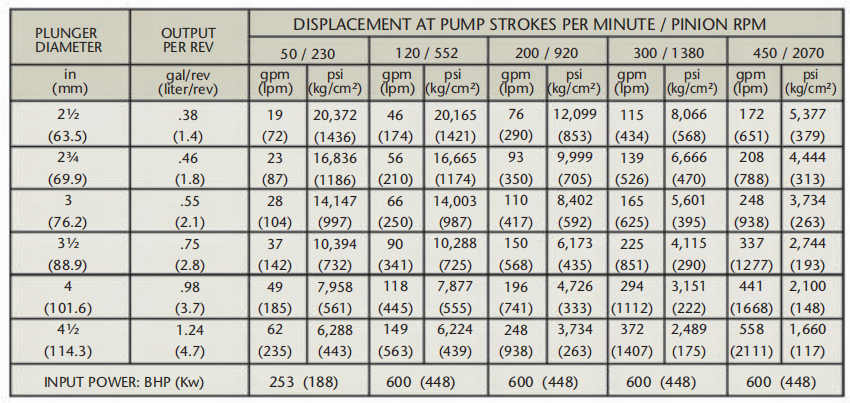 | PLUNGER DIAMETER | OUTPUT PER REV | DISPLACEMENT AT PUMP STROKES PER MINUTE / PINION RPM | | | | | | | | | |
|---|---|---|---|---|---|---|---|---|---|---|---|
| | | 50 / 230 | | 120 / 552 | | 200 / 920 | | 300 / 1380 | | 450 / 2070 | |
| in (mm) | gal/rev (liter/rev) | gpm (lpm) | psi (kg/cm²) | gpm (lpm) | psi (kg/cm²) | gpm (lpm) | psi (kg/cm²) | gpm (lpm) | psi (kg/cm²) | gpm (lpm) | psi (kg/cm²) |
| 2½ (63.5) | .38 (1.4) | 19 (72) | 20,372 (1436) | 46 (174) | 20,165 (1421) | 76 (290) | 12,099 (853) | 115 (434) | 8,066 (568) | 172 (651) | 5,377 (379) |
| 2¾ (69.9) | .46 (1.8) | 23 (87) | 16,836 (1186) | 56 (210) | 16,665 (1174) | 93 (350) | 9,999 (705) | 139 (526) | 6,666 (470) | 208 (788) | 4,444 (313) |
| 3 (76.2) | .55 (2.1) | 28 (104) | 14,147 (997) | 66 (250) | 14,003 (987) | 110 (417) | 8,402 (592) | 165 (625) | 5,601 (395) | 248 (938) | 3,734 (263) |
| 3½ (88.9) | .75 (2.8) | 37 (142) | 10,394 (732) | 90 (341) | 10,288 (725) | 150 (568) | 6,173 (435) | 225 (851) | 4,115 (290) | 337 (1277) | 2,744 (193) |
| 4 (101.6) | .98 (3.7) | 49 (185) | 7,958 (561) | 118 (445) | 7,877 (555) | 196 (741) | 4,726 (333) | 294 (1112) | 3,151 (222) | 441 (1668) | 2,100 (148) |
| 4½ (114.3) | 1.24 (4.7) | 62 (235) | 6,288 (443) | 149 (563) | 6,224 (439) | 248 (938) | 3,734 (263) | 372 (1407) | 2,489 (175) | 558 (2111) | 1,660 (117) |
| INPUT POWER: BHP (Kw) | | 253 (188) | | 600 (448) | | 600 (448) | | 600 (448) | | 600 (448) | |